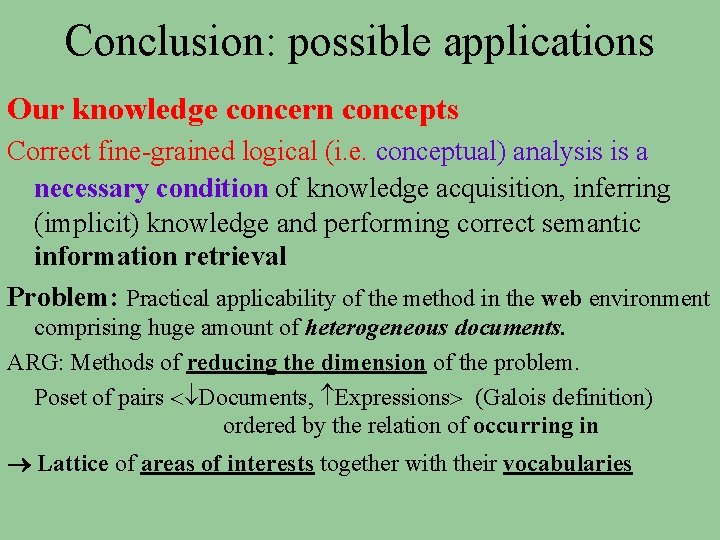 Conclusion: possible applications

Our knowledge concern concepts

Correct fine-grained logical (i.e. conceptual) analysis is a necessary condition of knowledge acquisition, inferring (implicit) knowledge and performing correct semantic information retrieval

Problem: Practical applicability of the method in the web environment comprising huge amount of heterogeneous documents.

ARG: Methods of reducing the dimension of the problem.

Poset of pairs <↓Documents, ↑Expressions> (Galois definition) ordered by the relation of occurring in

→ Lattice of areas of interests together with their vocabularies